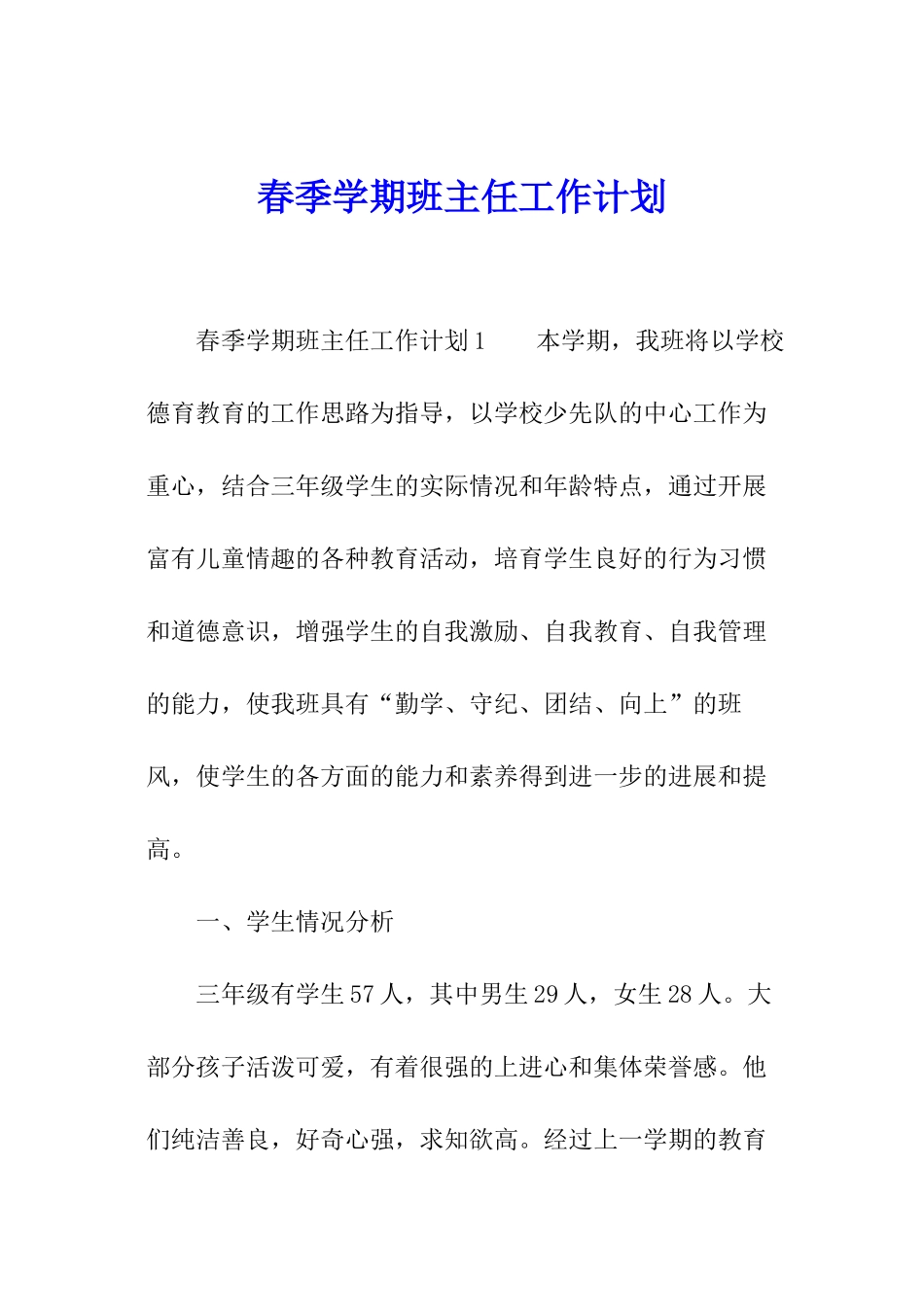 春季学期班主任工作计划

春季学期班主任工作计划1　　本学期，我班将以学校德育教育的工作思路为指导，以学校少先队的中心工作为重心，结合三年级学生的实际情况和年龄特点，通过开展富有儿童情趣的各种教育活动，培育学生良好的行为习惯和道德意识，增强学生的自我激励、自我教育、自我管理的能力，使我班具有“勤学、守纪、团结、向上”的班风，使学生的各方面的能力和素养得到进一步的进展和提高。

一、学生情况分析

三年级有学生57人，其中男生29人，女生28人。大部分孩子活泼可爱，有着很强的上进心和集体荣誉感。他们纯洁善良，好奇心强，求知欲高。经过上一学期的教育